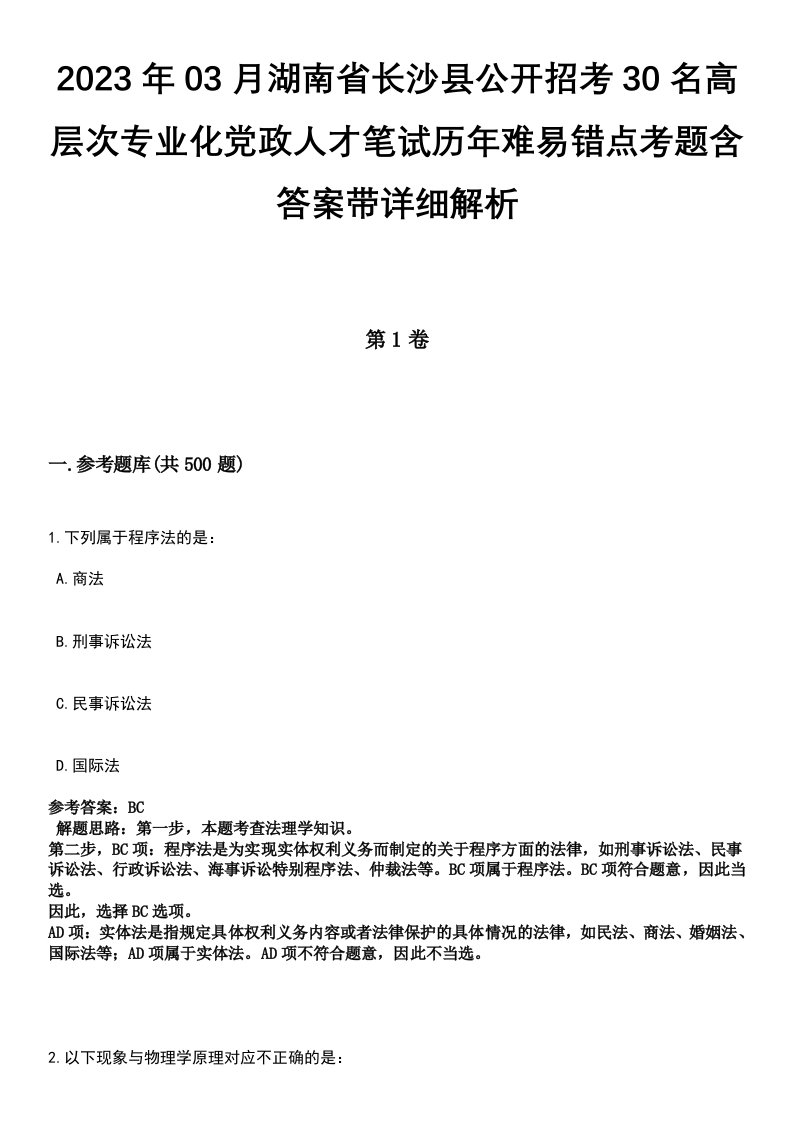 2023年03月湖南省长沙县公开招考30名高层次专业化党政人才笔试历年难易错点考题含答案带详细解析

第1卷

一.参考题库(共500题)

1.下列属于程序法的是：

A.商法

B.刑事诉讼法

C.民事诉讼法

D.国际法

参考答案：BC
解题思路：第一步，本题考查法理学知识。
第二步，BC项：程序法是为实现实体权利义务而制定的关于程序方面的法律，如刑事诉讼法、民事诉讼法、行政诉讼法、海事诉讼特别程序法、仲裁法等。BC项属于程序法。BC项符合题意，因此当选。
因此，选择BC选项。
AD项：实体法是指规定具体权利义务内容或者法律保护的具体情况的法律，如民法、商法、婚姻法、国际法等；AD项属于实体法。AD项不符合题意，因此不当选。

2.以下现象与物理学原理对应不正确的是：